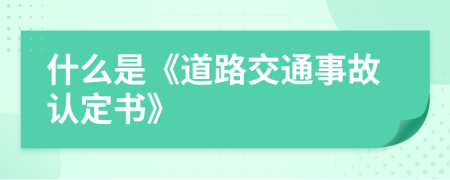 什么是《道路交通事故认定书》